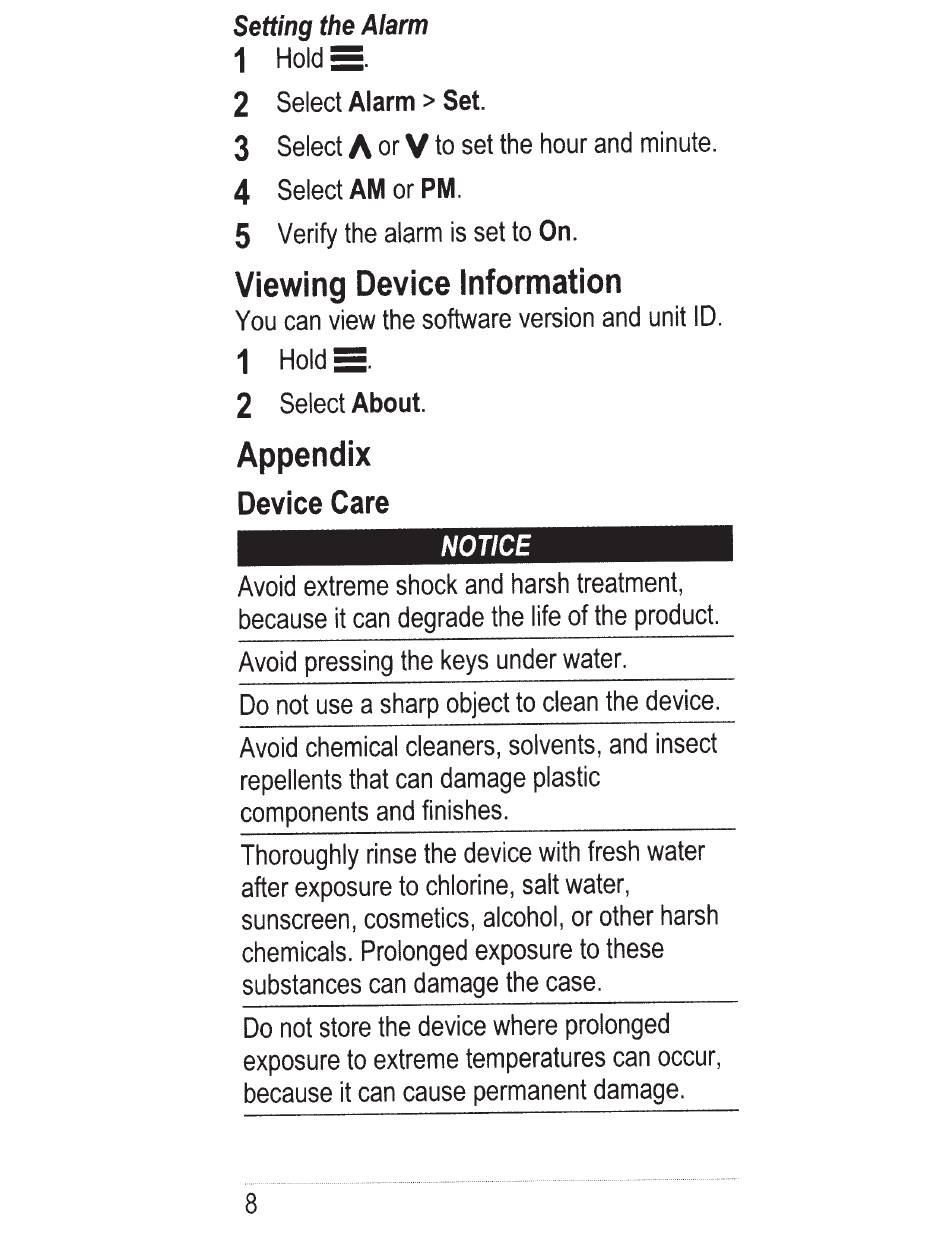 Setting the Alarm

1 Hold ☰.

2 Select Alarm > Set.

3 Select ∧ or ∨ to set the hour and minute.

4 Select AM or PM.

5 Verify the alarm is set to On.

Viewing Device Information

You can view the software version and unit ID.

1 Hold ☰.

2 Select About.

Appendix

Device Care

NOTICE

Avoid extreme shock and harsh treatment, because it can degrade the life of the product.

Avoid pressing the keys under water.

Do not use a sharp object to clean the device.

Avoid chemical cleaners, solvents, and insect repellents that can damage plastic components and finishes.

Thoroughly rinse the device with fresh water after exposure to chlorine, salt water, sunscreen, cosmetics, alcohol, or other harsh chemicals. Prolonged exposure to these substances can damage the case.

Do not store the device where prolonged exposure to extreme temperatures can occur, because it can cause permanent damage.

8